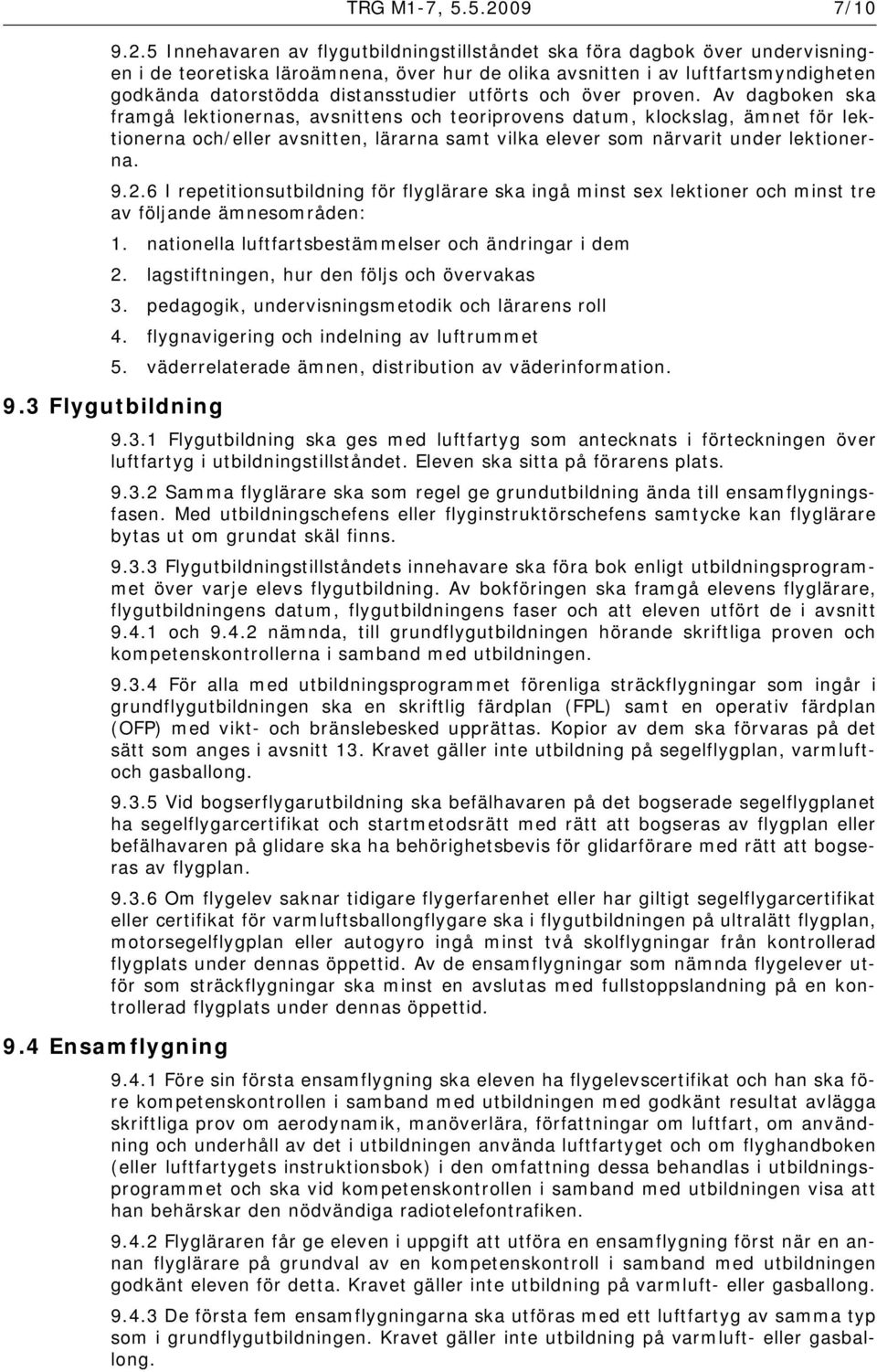 TRG M1-7, 5.5.2009 7/10

9.2.5 Innehavaren av flygutbildningstillståndet ska föra dagbok över undervisningen i de teoretiska läroämnena, över hur de olika avsnitten i av luftfartsmyndigheten godkända datorstödda distansstudier utförts och över proven. Av dagboken ska framgå lektionernas, avsnittens och teoriprovens datum, klockslag, ämnet för lektionerna och/eller avsnitten, lärarna samt vilka elever som närvarit under lektionerna.

9.2.6 I repetitionsutbildning för flyglärare ska ingå minst sex lektioner och minst tre av följande ämnesområden:

1. nationella luftfartsbestämmelser och ändringar i dem
2. lagstiftningen, hur den följs och övervakas
3. pedagogik, undervisningsmetodik och lärarens roll
4. flygnavigering och indelning av luftrummet
5. väderrelaterade ämnen, distribution av väderinformation.

9.3 Flygutbildning

9.3.1 Flygutbildning ska ges med luftfartyg som antecknats i förteckningen över luftfartyg i utbildningstillståndet. Eleven ska sitta på förarens plats.

9.3.2 Samma flyglärare ska som regel ge grundutbildning ända till ensamflygningsfasen. Med utbildningschefens eller flyginstruktörschefens samtycke kan flyglärare bytas ut om grundat skäl finns.

9.3.3 Flygutbildningstillståndets innehavare ska föra bok enligt utbildningsprogrammet över varje elevs flygutbildning. Av bokföringen ska framgå elevens flyglärare, flygutbildningens datum, flygutbildningens faser och att eleven utfört de i avsnitt 9.4.1 och 9.4.2 nämnda, till grundflygutbildningen hörande skriftliga proven och kompetenskontrollerna i samband med utbildningen.

9.3.4 För alla med utbildningsprogrammet förenliga sträckflygningar som ingår i grundflygutbildningen ska en skriftlig färdplan (FPL) samt en operativ färdplan (OFP) med vikt- och bränslebesked upprättas. Kopior av dem ska förvaras på det sätt som anges i avsnitt 13. Kravet gäller inte utbildning på segelflygplan, varmluft- och gasballong.

9.3.5 Vid bogserflygarutbildning ska befälhavaren på det bogserade segelflygplanet ha segelflygarcertifikat och startmetodsrätt med rätt att bogseras av flygplan eller befälhavaren på glidare ska ha behörighetsbevis för glidarförare med rätt att bogseras av flygplan.

9.3.6 Om flygelev saknar tidigare flygerfarenhet eller har giltigt segelflygarcertifikat eller certifikat för varmluftsballongflygare ska i flygutbildningen på ultralätt flygplan, motorsegelflygplan eller autogyro ingå minst två skolflygningar från kontrollerad flygplats under dennas öppettid. Av de ensamflygningar som nämnda flygelever utför som sträckflygningar ska minst en avslutas med fullstoppslandning på en kontrollerad flygplats under dennas öppettid.

9.4 Ensamflygning

9.4.1 Före sin första ensamflygning ska eleven ha flygelevscertifikat och han ska före kompetenskontrollen i samband med utbildningen med godkänt resultat avlägga skriftliga prov om aerodynamik, manöverlära, författningar om luftfart, om användning och underhåll av det i utbildningen använda luftfartyget och om flyghandboken (eller luftfartygets instruktionsbok) i den omfattning dessa behandlas i utbildningsprogrammet och ska vid kompetenskontrollen i samband med utbildningen visa att han behärskar den nödvändiga radiotelefontrafiken.

9.4.2 Flygläraren får ge eleven i uppgift att utföra en ensamflygning först när en annan flyglärare på grundval av en kompetenskontroll i samband med utbildningen godkänt eleven för detta. Kravet gäller inte utbildning på varmluft- eller gasballong.

9.4.3 De första fem ensamflygningarna ska utföras med ett luftfartyg av samma typ som i grundflygutbildningen. Kravet gäller inte utbildning på varmluft- eller gasballong.